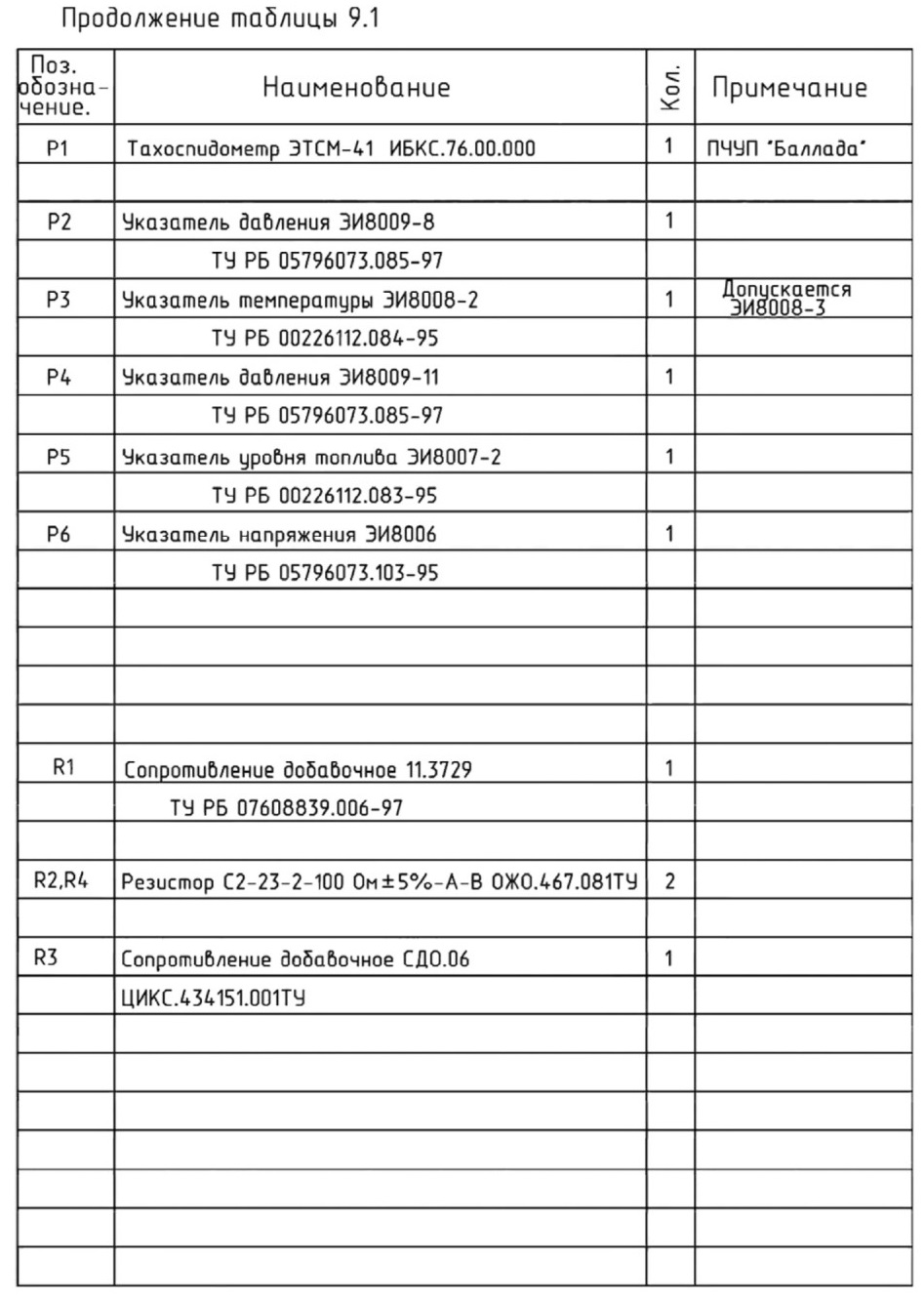 Продолжение таблицы 9.1

| Поз. обозначение. | Наименование | Кол. | Примечание |
|---|---|---|---|
| P1 | Тахоспидометр ЭТСМ-41 ИБКС.76.00.000 | 1 | ПЧУП "Баллада" |
| | | | |
| P2 | Указатель давления ЭИ8009-8 | 1 | |
| | ТУ РБ 05796073.085-97 | | |
| P3 | Указатель температуры ЭИ8008-2 | 1 | Допускается ЭИ8008-3 |
| | ТУ РБ 00226112.084-95 | | |
| P4 | Указатель давления ЭИ8009-11 | 1 | |
| | ТУ РБ 05796073.085-97 | | |
| P5 | Указатель уровня топлива ЭИ8007-2 | 1 | |
| | ТУ РБ 00226112.083-95 | | |
| P6 | Указатель напряжения ЭИ8006 | 1 | |
| | ТУ РБ 05796073.103-95 | | |
| | | | |
| | | | |
| | | | |
| | | | |
| R1 | Сопротивление добавочное 11.3729 | 1 | |
| | ТУ РБ 07608839.006-97 | | |
| | | | |
| R2,R4 | Резистор С2-23-2-100 Ом±5%-А-В ОЖ0.467.081ТУ | 2 | |
| | | | |
| R3 | Сопротивление добавочное СДО.06 | 1 | |
| | ЦИКС.434151.001ТУ | | |
| | | | |
| | | | |
| | | | |
| | | | |
| | | | |
| | | | |
| | | | |